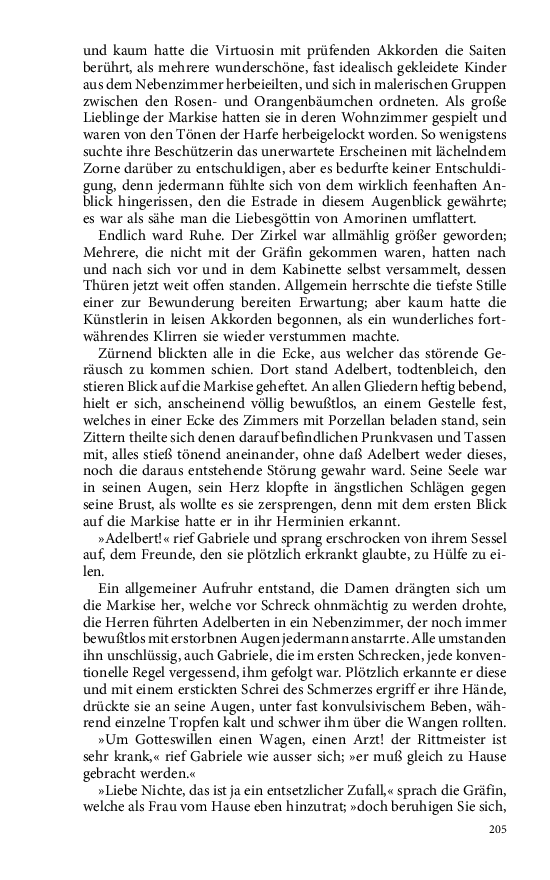 und kaum hatte die Virtuosin mit prüfenden Akkorden die Saiten berührt, als mehrere wunderschöne, fast idealisch gekleidete Kinder aus dem Nebenzimmer herbeieilten, und sich in malerischen Gruppen zwischen den Rosen- und Orangenbäumchen ordneten. Als große Lieblinge der Markise hatten sie in deren Wohnzimmer gespielt und waren von den Tönen der Harfe herbeigelockt worden. So wenigstens suchte ihre Beschützerin das unerwartete Erscheinen mit lächelndem Zorne darüber zu entschuldigen, aber es bedurfte keiner Entschuldigung, denn jedermann fühlte sich von dem wirklich feenhaften Anblick hingerissen, den die Estrade in diesem Augenblick gewährte; es war als sähe man die Liebesgöttin von Amorinen umflattert.

Endlich ward Ruhe. Der Zirkel war allmählig größer geworden; Mehrere, die nicht mit der Gräfin gekommen waren, hatten nach und nach sich vor und in dem Kabinette selbst versammelt, dessen Thüren jetzt weit offen standen. Allgemein herrschte die tiefste Stille einer zur Bewunderung bereiten Erwartung; aber kaum hatte die Künstlerin in leisen Akkorden begonnen, als ein wunderliches fortwährendes Klirren sie wieder verstummen machte.

Zürnend blickten alle in die Ecke, aus welcher das störende Geräusch zu kommen schien. Dort stand Adelbert, todtenbleich, den stieren Blick auf die Markise geheftet. An allen Gliedern heftig bebend, hielt er sich, anscheinend völlig bewußtlos, an einem Gestelle fest, welches in einer Ecke des Zimmers mit Porzellan beladen stand, sein Zittern theilte sich denen darauf befindlichen Prunkvasen und Tassen mit, alles stieß tönend aneinander, ohne daß Adelbert weder dieses, noch die daraus entstehende Störung gewahr ward. Seine Seele war in seinen Augen, sein Herz klopfte in ängstlichen Schlägen gegen seine Brust, als wollte es sie zersprengen, denn mit dem ersten Blick auf die Markise hatte er in ihr Herminien erkannt.

»Adelbert!« rief Gabriele und sprang erschrocken von ihrem Sessel auf, dem Freunde, den sie plötzlich erkrankt glaubte, zu Hülfe zu eilen.

Ein allgemeiner Aufruhr entstand, die Damen drängten sich um die Markise her, welche vor Schreck ohnmächtig zu werden drohte, die Herren führten Adelberten in ein Nebenzimmer, der noch immer bewußtlos mit erstorbnen Augen jedermann anstarrte. Alle umstanden ihn unschlüssig, auch Gabriele, die im ersten Schrecken, jede konventionelle Regel vergessend, ihm gefolgt war. Plötzlich erkannte er diese und mit einem erstickten Schrei des Schmerzes ergriff er ihre Hände, drückte sie an seine Augen, unter fast konvulsivischem Beben, während einzelne Tropfen kalt und schwer ihm über die Wangen rollten.

»Um Gotteswillen einen Wagen, einen Arzt! der Rittmeister ist sehr krank,« rief Gabriele wie ausser sich; »er muß gleich zu Hause gebracht werden.«

»Liebe Nichte, das ist ja ein entsetzlicher Zufall,« sprach die Gräfin, welche als Frau vom Hause eben hinzutrat; »doch beruhigen Sie sich,

205